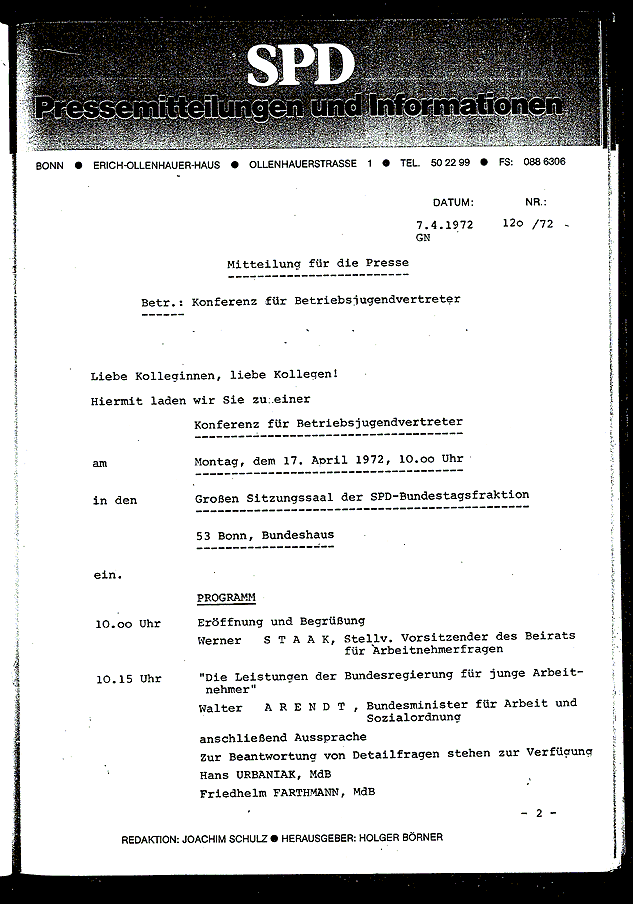 SPD
Pressemitteilungen und Informationen

BONN ● ERICH-OLLENHAUER-HAUS ● OLLENHAUERSTRASSE 1 ● TEL. 50 22 99 ● FS: 088 6306

DATUM: NR.:

7.4.1972 12o /72
GN

Mitteilung für die Presse

Betr.: Konferenz für Betriebsjugendvertreter

Liebe Kolleginnen, liebe Kollegen!

Hiermit laden wir Sie zu einer

Konferenz für Betriebsjugendvertreter

am Montag, dem 17. April 1972, 10.oo Uhr

in den Großen Sitzungssaal der SPD-Bundestagsfraktion

53 Bonn, Bundeshaus

ein.

PROGRAMM

10.oo Uhr Eröffnung und Begrüßung
Werner S T A A K, Stellv. Vorsitzender des Beirats für Arbeitnehmerfragen

10.15 Uhr "Die Leistungen der Bundesregierung für junge Arbeitnehmer"
Walter A R E N D T , Bundesminister für Arbeit und Sozialordnung
anschließend Aussprache
Zur Beantwortung von Detailfragen stehen zur Verfügung
Hans URBANIAK, MdB
Friedhelm FARTHMANN, MdB

- 2 -

REDAKTION: JOACHIM SCHULZ ● HERAUSGEBER: HOLGER BÖRNER